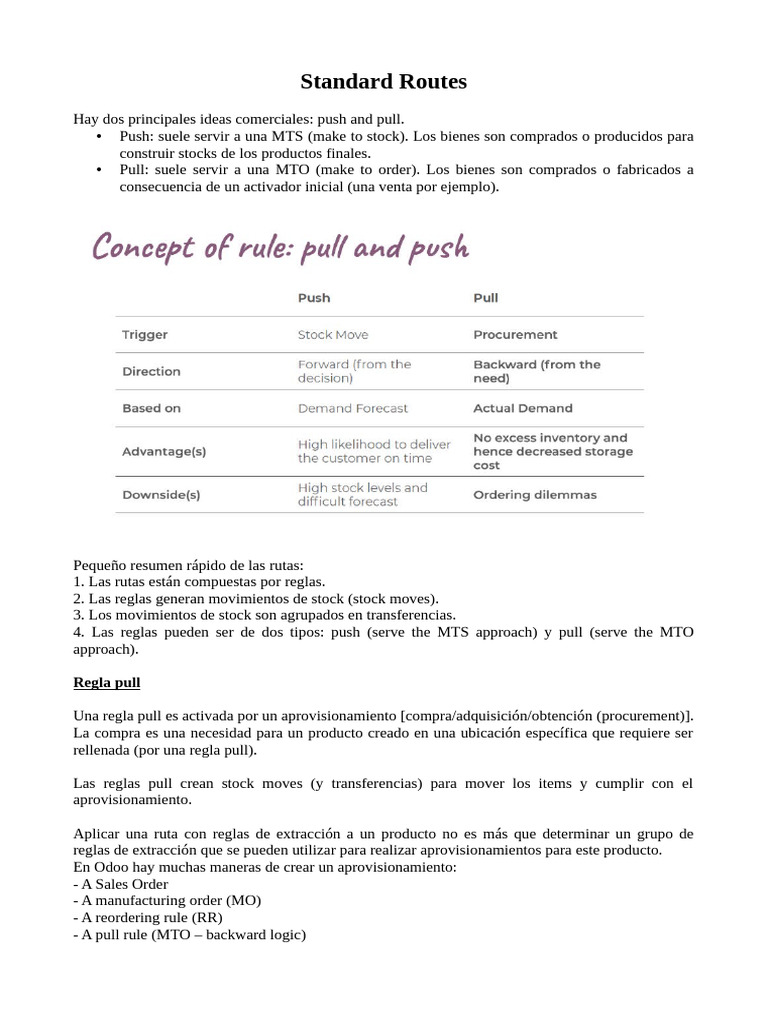 Standard Routes

Hay dos principales ideas comerciales: push and pull.
• Push: suele servir a una MTS (make to stock). Los bienes son comprados o producidos para construir stocks de los productos finales.
• Pull: suele servir a una MTO (make to order). Los bienes son comprados o fabricados a consecuencia de un activador inicial (una venta por ejemplo).

Concept of rule: pull and push

| | Push | Pull |
|---|---|---|
| Trigger | Stock Move | Procurement |
| Direction | Forward (from the decision) | Backward (from the need) |
| Based on | Demand Forecast | Actual Demand |
| Advantage(s) | High likelihood to deliver the customer on time | No excess inventory and hence decreased storage cost |
| Downside(s) | High stock levels and difficult forecast | Ordering dilemmas |

Pequeño resumen rápido de las rutas:
1. Las rutas están compuestas por reglas.
2. Las reglas generan movimientos de stock (stock moves).
3. Los movimientos de stock son agrupados en transferencias.
4. Las reglas pueden ser de dos tipos: push (serve the MTS approach) y pull (serve the MTO approach).

Regla pull

Una regla pull es activada por un aprovisionamiento [compra/adquisición/obtención (procurement)]. La compra es una necesidad para un producto creado en una ubicación específica que requiere ser rellenada (por una regla pull).

Las reglas pull crean stock moves (y transferencias) para mover los items y cumplir con el aprovisionamiento.

Aplicar una ruta con reglas de extracción a un producto no es más que determinar un grupo de reglas de extracción que se pueden utilizar para realizar aprovisionamientos para este producto.
En Odoo hay muchas maneras de crear un aprovisionamiento:
- A Sales Order
- A manufacturing order (MO)
- A reordering rule (RR)
- A pull rule (MTO – backward logic)